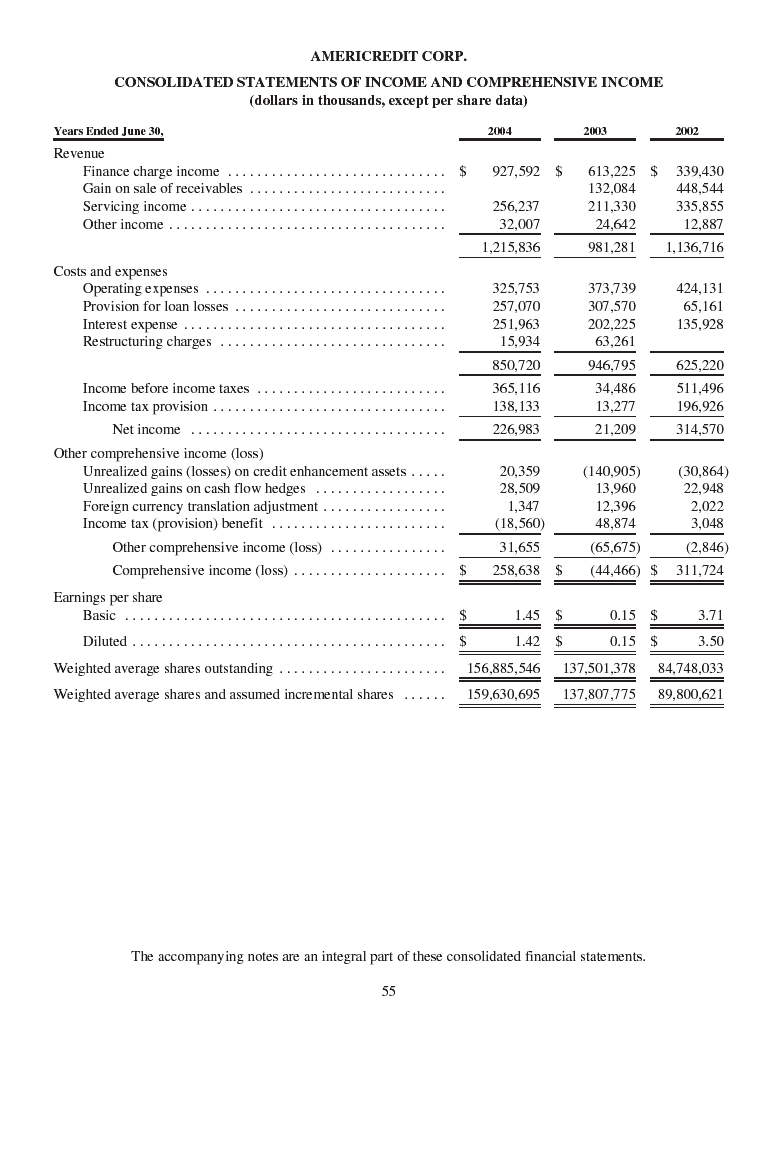 AMERICREDIT CORP.

CONSOLIDATED STATEMENTS OF INCOME AND COMPREHENSIVE INCOME
(dollars in thousands, except per share data)

| Years Ended June 30, | 2004 | 2003 | 2002 |
|---|---|---|---|
| Revenue | | | |
| Finance charge income | $ 927,592 | $ 613,225 | $ 339,430 |
| Gain on sale of receivables | | 132,084 | 448,544 |
| Servicing income | 256,237 | 211,330 | 335,855 |
| Other income | 32,007 | 24,642 | 12,887 |
| | 1,215,836 | 981,281 | 1,136,716 |
| Costs and expenses | | | |
| Operating expenses | 325,753 | 373,739 | 424,131 |
| Provision for loan losses | 257,070 | 307,570 | 65,161 |
| Interest expense | 251,963 | 202,225 | 135,928 |
| Restructuring charges | 15,934 | 63,261 | |
| | 850,720 | 946,795 | 625,220 |
| Income before income taxes | 365,116 | 34,486 | 511,496 |
| Income tax provision | 138,133 | 13,277 | 196,926 |
| Net income | 226,983 | 21,209 | 314,570 |
| Other comprehensive income (loss) | | | |
| Unrealized gains (losses) on credit enhancement assets | 20,359 | (140,905) | (30,864) |
| Unrealized gains on cash flow hedges | 28,509 | 13,960 | 22,948 |
| Foreign currency translation adjustment | 1,347 | 12,396 | 2,022 |
| Income tax (provision) benefit | (18,560) | 48,874 | 3,048 |
| Other comprehensive income (loss) | 31,655 | (65,675) | (2,846) |
| Comprehensive income (loss) | $ 258,638 | $ (44,466) | $ 311,724 |
| Earnings per share | | | |
| Basic | $ 1.45 | $ 0.15 | $ 3.71 |
| Diluted | $ 1.42 | $ 0.15 | $ 3.50 |
| Weighted average shares outstanding | 156,885,546 | 137,501,378 | 84,748,033 |
| Weighted average shares and assumed incremental shares | 159,630,695 | 137,807,775 | 89,800,621 |

The accompanying notes are an integral part of these consolidated financial statements.

55